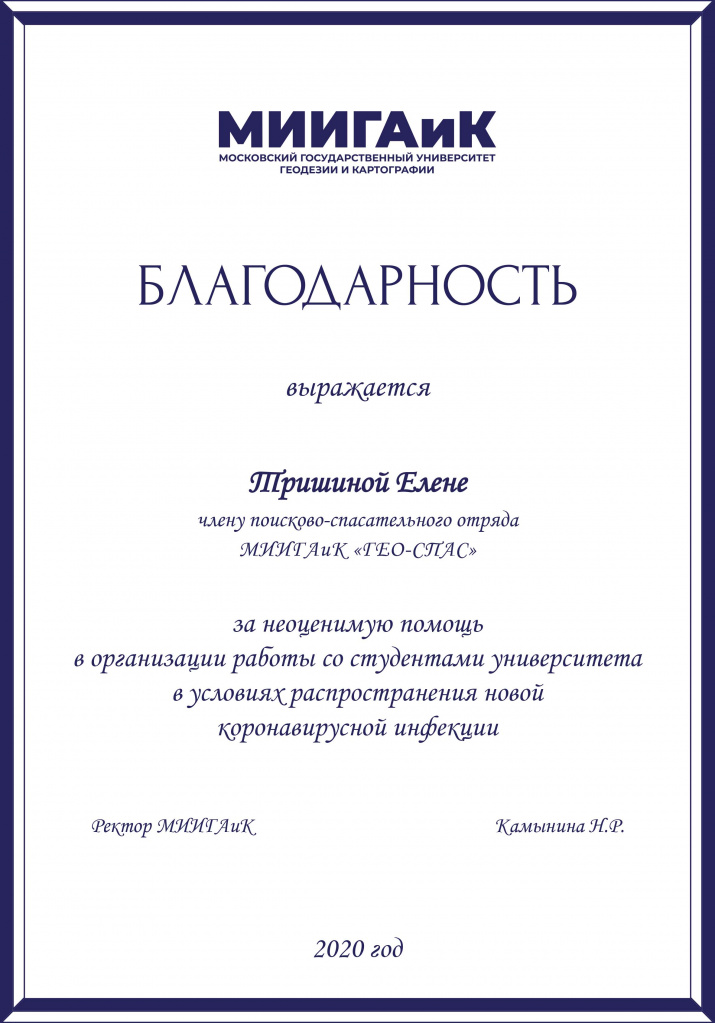 МИИГАиК
МОСКОВСКИЙ ГОСУДАРСТВЕННЫЙ УНИВЕРСИТЕТ
ГЕОДЕЗИИ И КАРТОГРАФИИ

БЛАГОДАРНОСТЬ

выражается

Тришиной Елене

члену поисково-спасательного отряда
МИИГАиК «ГЕО-СПАС»

за неоценимую помощь
в организации работы со студентами университета
в условиях распространения новой
коронавирусной инфекции

Ректор МИИГАиК

Камынина Н.Р.

2020 год